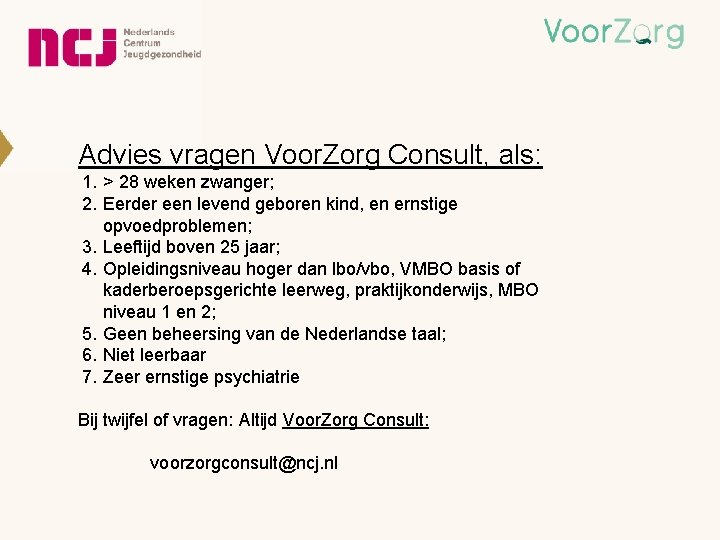 ncj Nederlands Centrum Jeugdgezondheid

VoorZorg

Advies vragen VoorZorg Consult, als:

1. > 28 weken zwanger;
2. Eerder een levend geboren kind, en ernstige opvoedproblemen;
3. Leeftijd boven 25 jaar;
4. Opleidingsniveau hoger dan lbo/vbo, VMBO basis of kaderberoepsgerichte leerweg, praktijkonderwijs, MBO niveau 1 en 2;
5. Geen beheersing van de Nederlandse taal;
6. Niet leerbaar
7. Zeer ernstige psychiatrie

Bij twijfel of vragen: Altijd VoorZorg Consult:

voorzorgconsult@ncj.nl